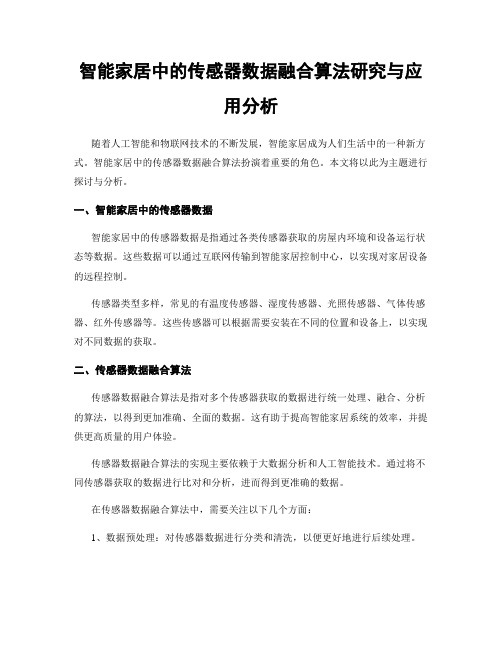 智能家居中的传感器数据融合算法研究与应用分析

随着人工智能和物联网技术的不断发展，智能家居成为人们生活中的一种新方式。智能家居中的传感器数据融合算法扮演着重要的角色。本文将以此为主题进行探讨与分析。

一、智能家居中的传感器数据

智能家居中的传感器数据是指通过各类传感器获取的房屋内环境和设备运行状态等数据。这些数据可以通过互联网传输到智能家居控制中心，以实现对家居设备的远程控制。

传感器类型多样，常见的有温度传感器、湿度传感器、光照传感器、气体传感器、红外传感器等。这些传感器可以根据需要安装在不同的位置和设备上，以实现对不同数据的获取。

二、传感器数据融合算法

传感器数据融合算法是指对多个传感器获取的数据进行统一处理、融合、分析的算法，以得到更加准确、全面的数据。这有助于提高智能家居系统的效率，并提供更高质量的用户体验。

传感器数据融合算法的实现主要依赖于大数据分析和人工智能技术。通过将不同传感器获取的数据进行比对和分析，进而得到更准确的数据。

在传感器数据融合算法中，需要关注以下几个方面：

1、数据预处理：对传感器数据进行分类和清洗，以便更好地进行后续处理。